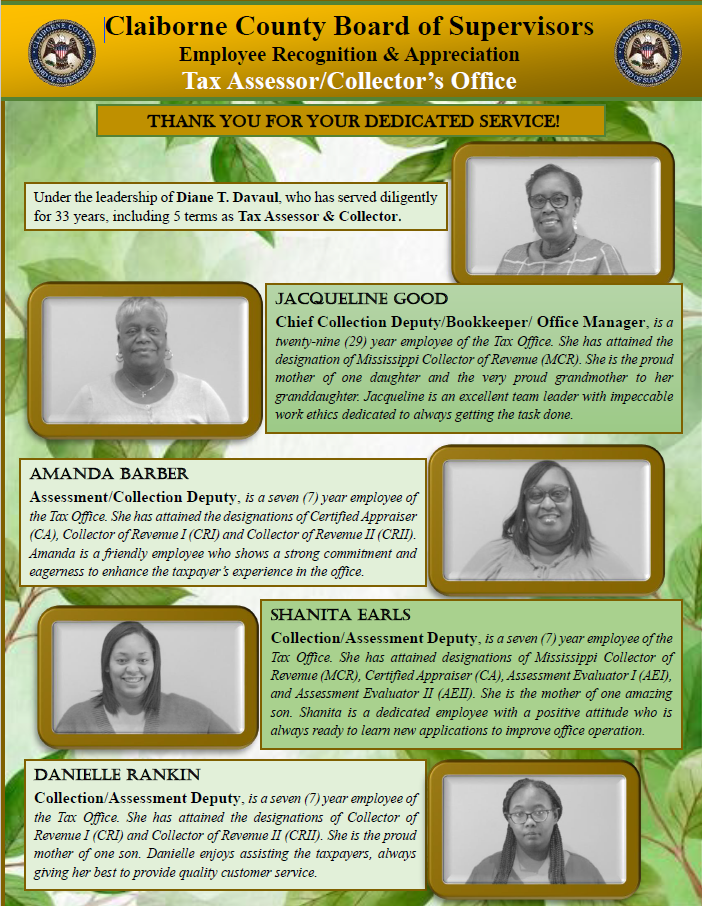 CLAIBORNE COUNTY BOARD OF SUPERVISORS

Claiborne County Board of Supervisors
Employee Recognition & Appreciation
Tax Assessor/Collector's Office

CLAIBORNE COUNTY BOARD OF SUPERVISORS

THANK YOU FOR YOUR DEDICATED SERVICE!

Under the leadership of Diane T. Davaul, who has served diligently for 33 years, including 5 terms as Tax Assessor & Collector.

JACQUELINE GOOD
Chief Collection Deputy/Bookkeeper/ Office Manager, is a twenty-nine (29) year employee of the Tax Office. She has attained the designation of Mississippi Collector of Revenue (MCR). She is the proud mother of one daughter and the very proud grandmother to her granddaughter. Jacqueline is an excellent team leader with impeccable work ethics dedicated to always getting the task done.

AMANDA BARBER
Assessment/Collection Deputy, is a seven (7) year employee of the Tax Office. She has attained the designations of Certified Appraiser (CA), Collector of Revenue I (CRI) and Collector of Revenue II (CRII). Amanda is a friendly employee who shows a strong commitment and eagerness to enhance the taxpayer's experience in the office.

SHANITA EARLS
Collection/Assessment Deputy, is a seven (7) year employee of the Tax Office. She has attained designations of Mississippi Collector of Revenue (MCR), Certified Appraiser (CA), Assessment Evaluator I (AEI), and Assessment Evaluator II (AEII). She is the mother of one amazing son. Shanita is a dedicated employee with a positive attitude who is always ready to learn new applications to improve office operation.

DANIELLE RANKIN
Collection/Assessment Deputy, is a seven (7) year employee of the Tax Office. She has attained the designations of Collector of Revenue I (CRI) and Collector of Revenue II (CRII). She is the proud mother of one son. Danielle enjoys assisting the taxpayers, always giving her best to provide quality customer service.